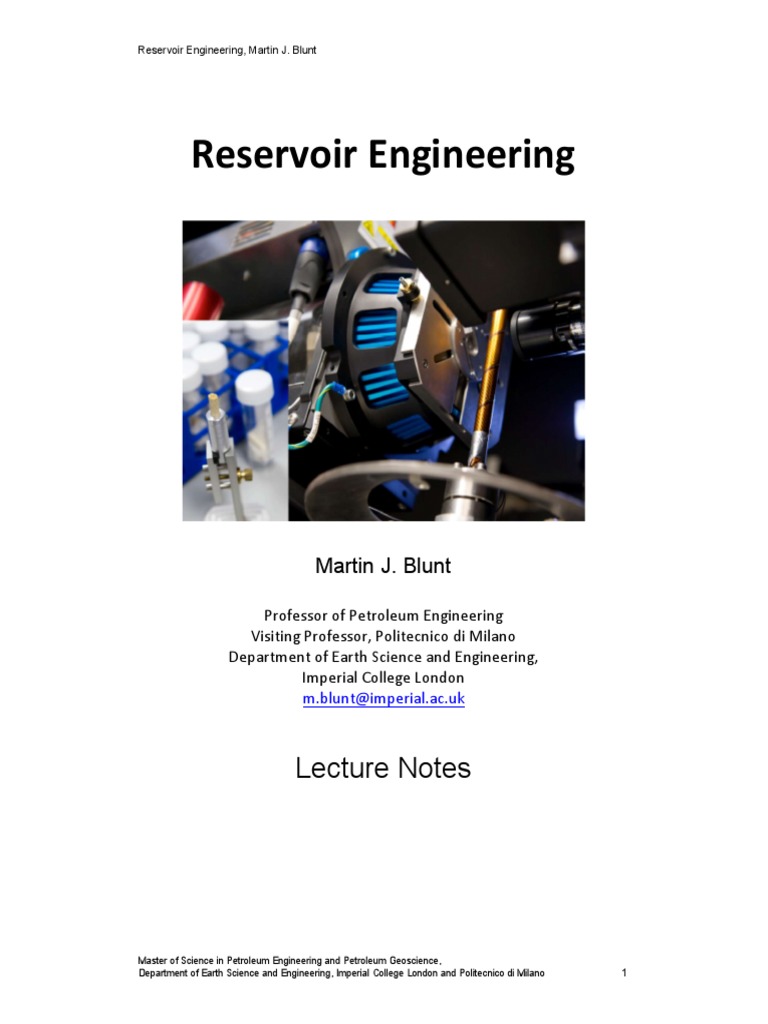 Reservoir Engineering, Martin J. Blunt

Reservoir Engineering

Martin J. Blunt

Professor of Petroleum Engineering
Visiting Professor, Politecnico di Milano
Department of Earth Science and Engineering,
Imperial College London
m.blunt@imperial.ac.uk

Lecture Notes

Master of Science in Petroleum Engineering and Petroleum Geoscience,
Department of Earth Science and Engineering, Imperial College London and Politecnico di Milano 1